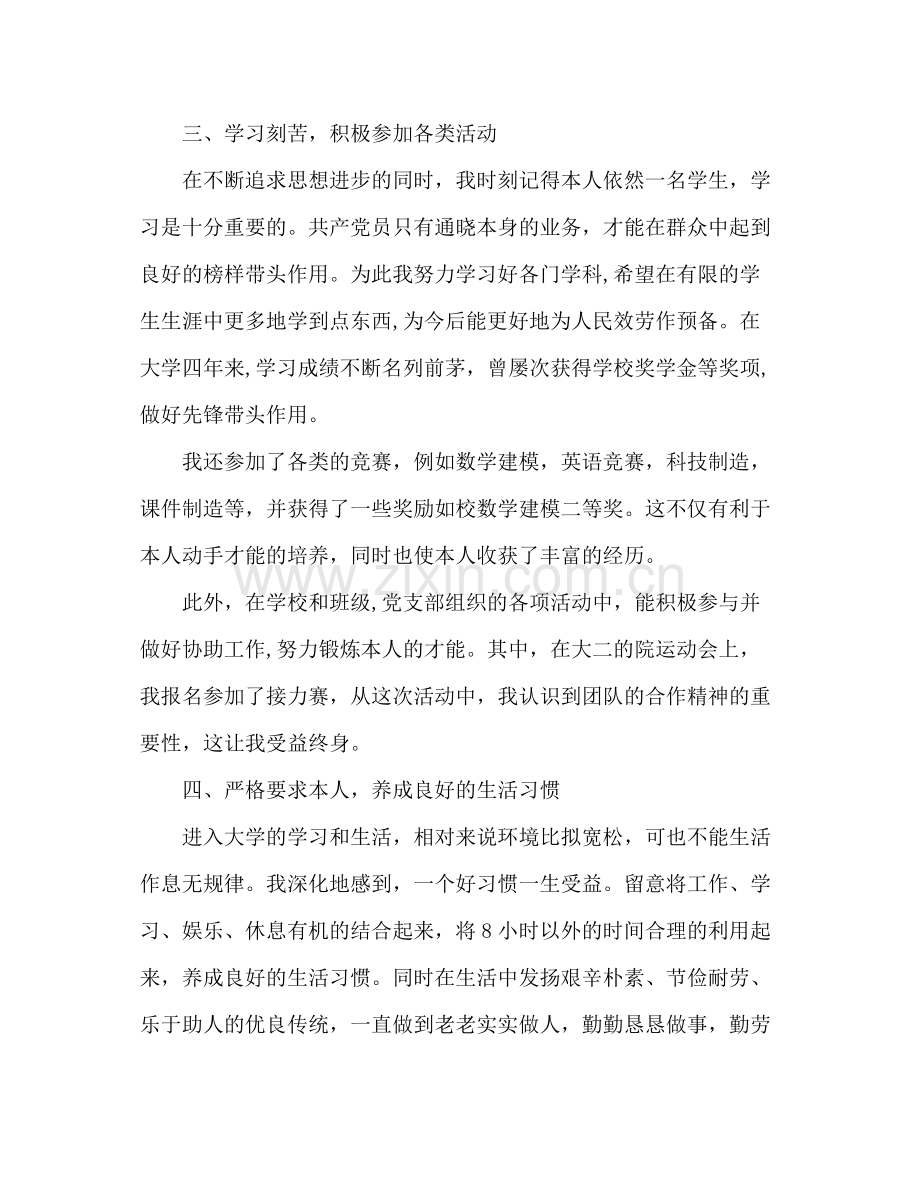 三、学习刻苦，积极参加各类活动

在不断追求思想进步的同时，我时刻记得本人依然一名学生，学习是十分重要的。共产党员只有通晓本身的业务，才能在群众中起到良好的榜样带头作用。为此我努力学习好各门学科,希望在有限的学生生涯中更多地学到点东西,为今后能更好地为人民效劳作预备。在大学四年来,学习成绩不断名列前茅，曾屡次获得学校奖学金等奖项,做好先锋带头作用。

我还参加了各类的竞赛，例如数学建模，英语竞赛，科技制造，课件制造等，并获得了一些奖励如校数学建模二等奖。这不仅有利于本人动手才能的培养，同时也使本人收获了丰富的经历。

此外，在学校和班级,党支部组织的各项活动中，能积极参与并做好协助工作,努力锻炼本人的才能。其中，在大二的院运动会上，我报名参加了接力赛，从这次活动中，我认识到团队的合作精神的重要性，这让我受益终身。

四、严格要求本人，养成良好的生活习惯

进入大学的学习和生活，相对来说环境比拟宽松，可也不能生活作息无规律。我深化地感到，一个好习惯一生受益。留意将工作、学习、娱乐、休息有机的结合起来，将8小时以外的时间合理的利用起来，养成良好的生活习惯。同时在生活中发扬艰辛朴素、节俭耐劳、乐于助人的优良传统，一直做到老老实实做人，勤勤恳恳做事，勤劳

www.zixin.com.cn